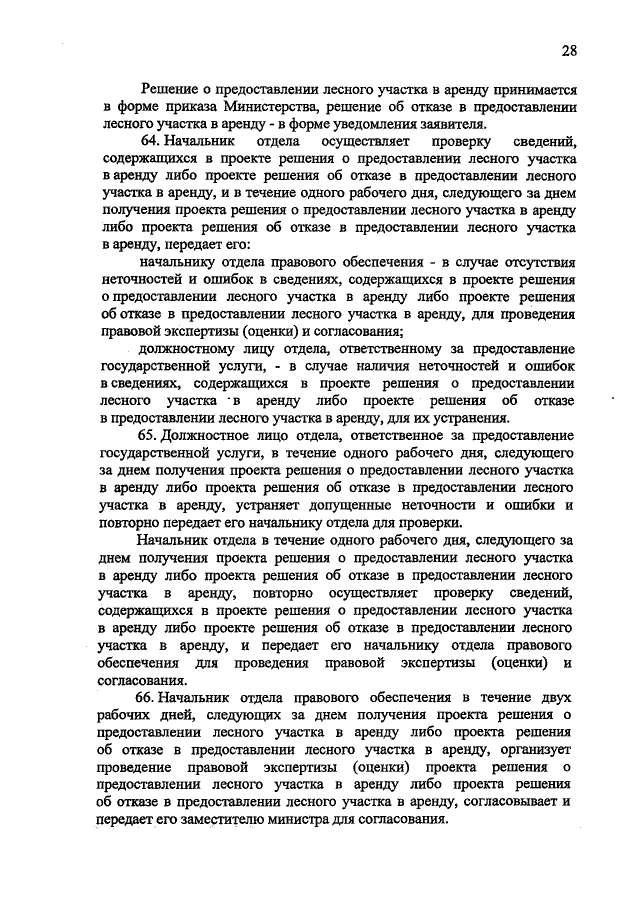 28

Решение о предоставлении лесного участка в аренду принимается в форме приказа Министерства, решение об отказе в предоставлении лесного участка в аренду - в форме уведомления заявителя.

64. Начальник отдела осуществляет проверку сведений, содержащихся в проекте решения о предоставлении лесного участка в аренду либо проекте решения об отказе в предоставлении лесного участка в аренду, и в течение одного рабочего дня, следующего за днем получения проекта решения о предоставлении лесного участка в аренду либо проекта решения об отказе в предоставлении лесного участка в аренду, передает его:

начальнику отдела правового обеспечения - в случае отсутствия неточностей и ошибок в сведениях, содержащихся в проекте решения о предоставлении лесного участка в аренду либо проекте решения об отказе в предоставлении лесного участка в аренду, для проведения правовой экспертизы (оценки) и согласования;

должностному лицу отдела, ответственному за предоставление государственной услуги, - в случае наличия неточностей и ошибок в сведениях, содержащихся в проекте решения о предоставлении лесного участка в аренду либо проекте решения об отказе в предоставлении лесного участка в аренду, для их устранения.

65. Должностное лицо отдела, ответственное за предоставление государственной услуги, в течение одного рабочего дня, следующего за днем получения проекта решения о предоставлении лесного участка в аренду либо проекта решения об отказе в предоставлении лесного участка в аренду, устраняет допущенные неточности и ошибки и повторно передает его начальнику отдела для проверки.

Начальник отдела в течение одного рабочего дня, следующего за днем получения проекта решения о предоставлении лесного участка в аренду либо проекта решения об отказе в предоставлении лесного участка в аренду, повторно осуществляет проверку сведений, содержащихся в проекте решения о предоставлении лесного участка в аренду либо проекте решения об отказе в предоставлении лесного участка в аренду, и передает его начальнику отдела правового обеспечения для проведения правовой экспертизы (оценки) и согласования.

66. Начальник отдела правового обеспечения в течение двух рабочих дней, следующих за днем получения проекта решения о предоставлении лесного участка в аренду либо проекта решения об отказе в предоставлении лесного участка в аренду, организует проведение правовой экспертизы (оценки) проекта решения о предоставлении лесного участка в аренду либо проекта решения об отказе в предоставлении лесного участка в аренду, согласовывает и передает его заместителю министра для согласования.